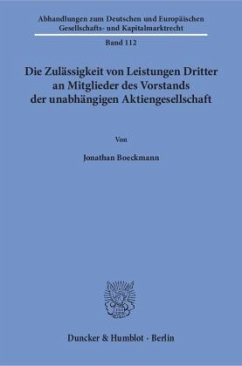 Abhandlungen zum Deutschen und Europäischen Gesellschafts- und Kapitalmarktrecht

Band 112

Die Zulässigkeit von Leistungen Dritter an Mitglieder des Vorstands der unabhängigen Aktiengesellschaft

Von

Jonathan Boeckmann

Duncker & Humblot · Berlin